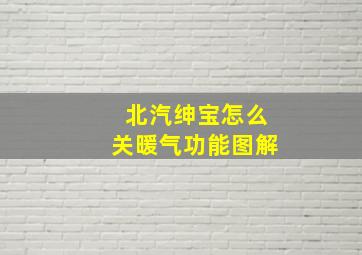 北汽绅宝怎么
关暖气功能图解